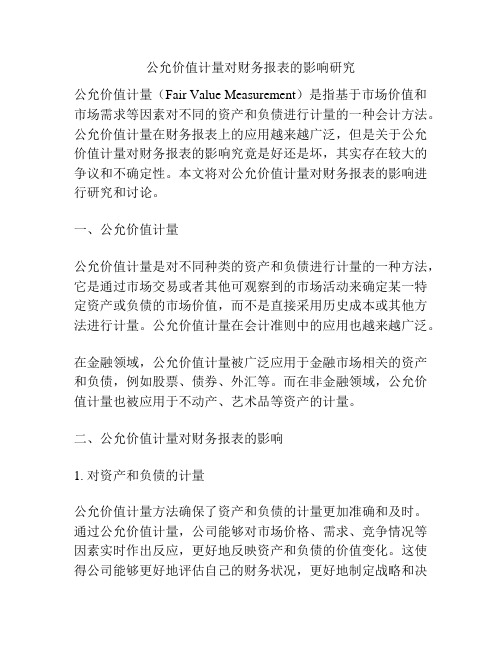 公允价值计量对财务报表的影响研究

公允价值计量（Fair Value Measurement）是指基于市场价值和市场需求等因素对不同的资产和负债进行计量的一种会计方法。公允价值计量在财务报表上的应用越来越广泛，但是关于公允价值计量对财务报表的影响究竟是好还是坏，其实存在较大的争议和不确定性。本文将对公允价值计量对财务报表的影响进行研究和讨论。

一、公允价值计量

公允价值计量是对不同种类的资产和负债进行计量的一种方法，它是通过市场交易或者其他可观察到的市场活动来确定某一特定资产或负债的市场价值，而不是直接采用历史成本或其他方法进行计量。公允价值计量在会计准则中的应用也越来越广泛。

在金融领域，公允价值计量被广泛应用于金融市场相关的资产和负债，例如股票、债券、外汇等。而在非金融领域，公允价值计量也被应用于不动产、艺术品等资产的计量。

二、公允价值计量对财务报表的影响

1. 对资产和负债的计量

公允价值计量方法确保了资产和负债的计量更加准确和及时。通过公允价值计量，公司能够对市场价格、需求、竞争情况等因素实时作出反应，更好地反映资产和负债的价值变化。这使得公司能够更好地评估自己的财务状况，更好地制定战略和决